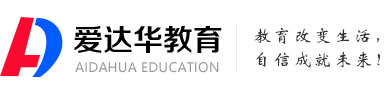 爱达华教育
AIDAHUA EDUCATION

教育改变生活，
自信成就未来！